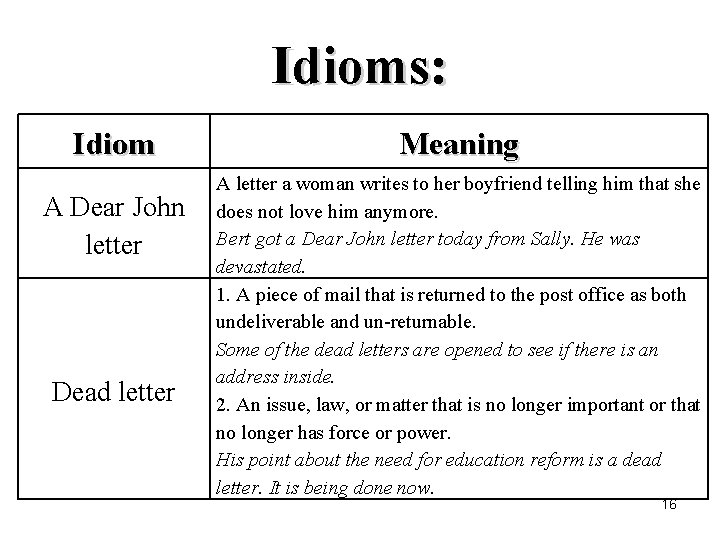 Idioms:

| Idiom | Meaning |
|---|---|
| A Dear John letter | A letter a woman writes to her boyfriend telling him that she does not love him anymore. Bert got a Dear John letter today from Sally. He was devastated. |
| Dead letter | 1. A piece of mail that is returned to the post office as both undeliverable and un-returnable. Some of the dead letters are opened to see if there is an address inside. 2. An issue, law, or matter that is no longer important or that no longer has force or power. His point about the need for education reform is a dead letter. It is being done now. |

16